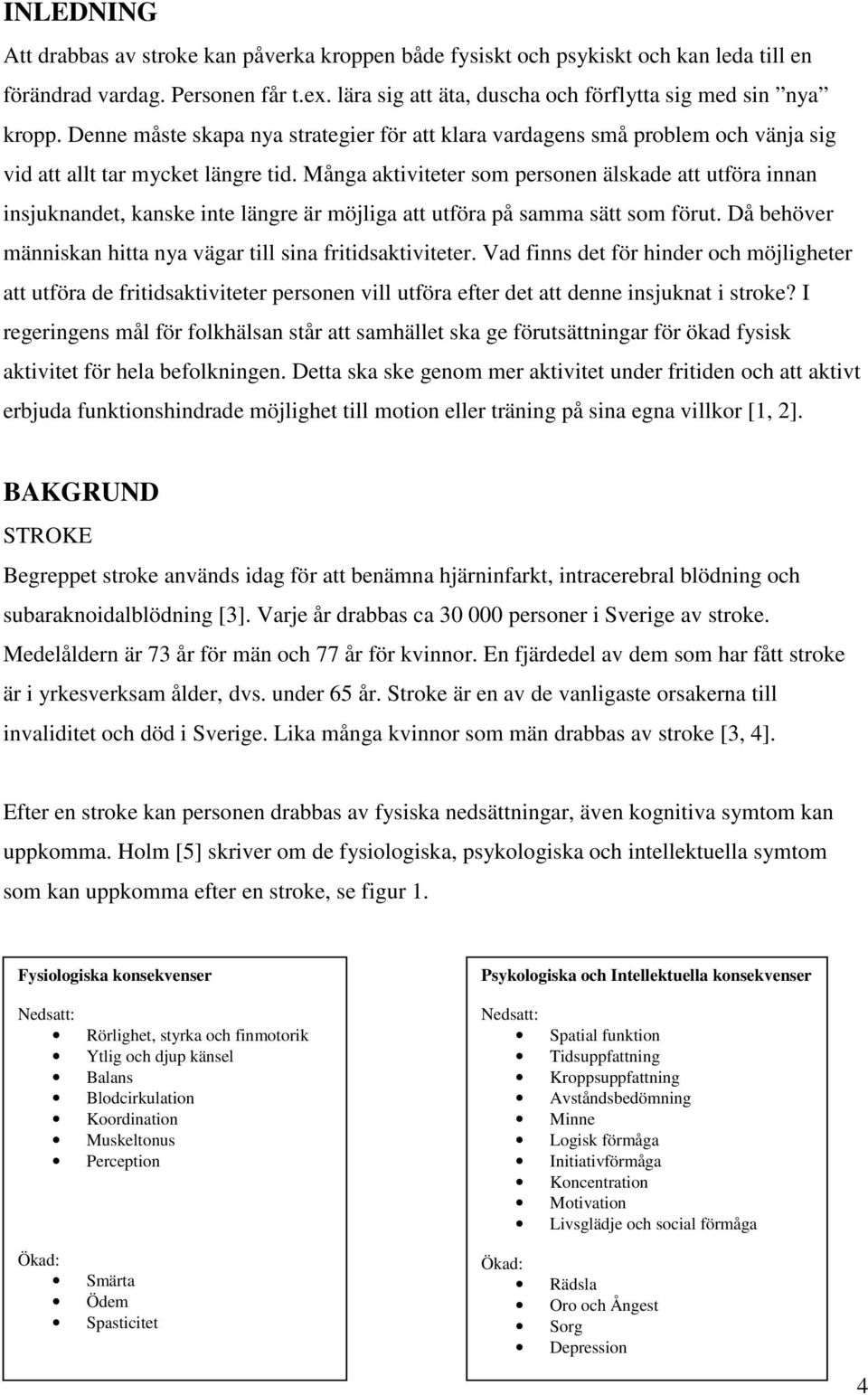 INLEDNING

Att drabbas av stroke kan påverka kroppen både fysiskt och psykiskt och kan leda till en förändrad vardag. Personen får t.ex. lära sig att äta, duscha och förflytta sig med sin ”nya” kropp. Denne måste skapa nya strategier för att klara vardagens små problem och vänja sig vid att allt tar mycket längre tid. Många aktiviteter som personen älskade att utföra innan insjuknandet, kanske inte längre är möjliga att utföra på samma sätt som förut. Då behöver människan hitta nya vägar till sina fritidsaktiviteter. Vad finns det för hinder och möjligheter att utföra de fritidsaktiviteter personen vill utföra efter det att denne insjuknat i stroke? I regeringens mål för folkhälsan står att samhället ska ge förutsättningar för ökad fysisk aktivitet för hela befolkningen. Detta ska ske genom mer aktivitet under fritiden och att aktivt erbjuda funktionshindrade möjlighet till motion eller träning på sina egna villkor [1, 2].

BAKGRUND

STROKE

Begreppet stroke används idag för att benämna hjärninfarkt, intracerebral blödning och subaraknoidalblödning [3]. Varje år drabbas ca 30 000 personer i Sverige av stroke. Medelåldern är 73 år för män och 77 år för kvinnor. En fjärdedel av dem som har fått stroke är i yrkesverksam ålder, dvs. under 65 år. Stroke är en av de vanligaste orsakerna till invaliditet och död i Sverige. Lika många kvinnor som män drabbas av stroke [3, 4].

Efter en stroke kan personen drabbas av fysiska nedsättningar, även kognitiva symtom kan uppkomma. Holm [5] skriver om de fysiologiska, psykologiska och intellektuella symtom som kan uppkomma efter en stroke, se figur 1.

Fysiologiska konsekvenser

Nedsatt:
• Rörlighet, styrka och finmotorik
• Ytlig och djup känsel
• Balans
• Blodcirkulation
• Koordination
• Muskeltonus
• Perception

Ökad:
• Smärta
• Ödem
• Spasticitet

Psykologiska och Intellektuella konsekvenser

Nedsatt:
• Spatial funktion
• Tidsuppfattning
• Kroppsuppfattning
• Avståndsbedömning
• Minne
• Logisk förmåga
• Initiativförmåga
• Koncentration
• Motivation
• Livsglädje och social förmåga

Ökad:
• Rädsla
• Oro och Ångest
• Sorg
• Depression

4